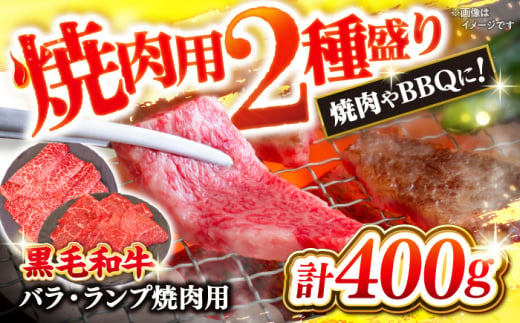 ※画像はイメージです

焼肉用2種盛り

焼肉やBBQに!

黒毛和牛
バラ・ランプ焼肉用

計400g